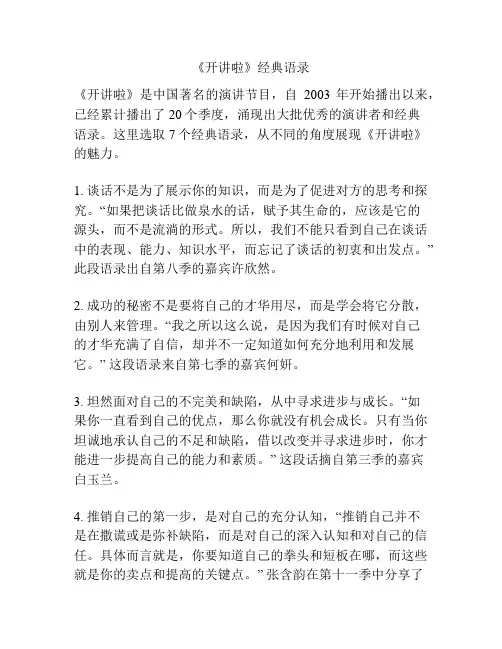 《开讲啦》经典语录

《开讲啦》是中国著名的演讲节目，自 2003 年开始播出以来，已经累计播出了 20 个季度，涌现出大批优秀的演讲者和经典语录。这里选取 7 个经典语录，从不同的角度展现《开讲啦》的魅力。

1. 谈话不是为了展示你的知识，而是为了促进对方的思考和探究。“如果把谈话比做泉水的话，赋予其生命的，应该是它的源头，而不是流淌的形式。所以，我们不能只看到自己在谈话中的表现、能力、知识水平，而忘记了谈话的初衷和出发点。”此段语录出自第八季的嘉宾许欣然。

2. 成功的秘密不是要将自己的才华用尽，而是学会将它分散，由别人来管理。“我之所以这么说，是因为我们有时候对自己的才华充满了自信，却并不一定知道如何充分地利用和发展它。”这段语录来自第七季的嘉宾何妍。

3. 坦然面对自己的不完美和缺陷，从中寻求进步与成长。“如果你一直看到自己的优点，那么你就没有机会成长。只有当你坦诚地承认自己的不足和缺陷，借以改变并寻求进步时，你才能进一步提高自己的能力和素质。”这段话摘自第三季的嘉宾白玉兰。

4. 推销自己的第一步，是对自己的充分认知，“推销自己并不是在撒谎或是弥补缺陷，而是对自己的深入认知和对自己的信任。具体而言就是，你要知道自己的拳头和短板在哪，而这些就是你的卖点和提高的关键点。”张含韵在第十一季中分享了